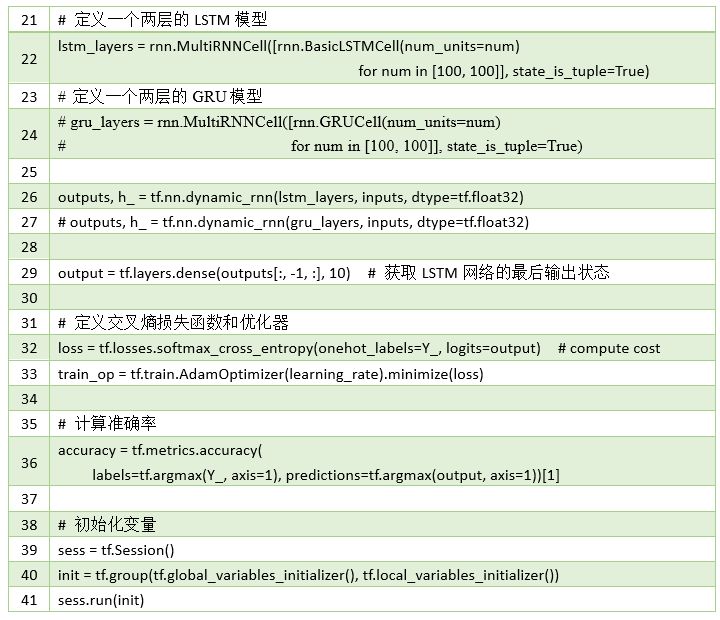 | 21 | # 定义一个两层的 LSTM 模型 |
|---|---|
| 22 | lstm_layers = rnn.MultiRNNCell([rnn.BasicLSTMCell(num_units=num) for num in [100, 100]], state_is_tuple=True) |
| 23 | # 定义一个两层的 GRU 模型 |
| 24 | # gru_layers = rnn.MultiRNNCell([rnn.GRUCell(num_units=num) # for num in [100, 100]], state_is_tuple=True) |
| 25 | |
| 26 | outputs, h_ = tf.nn.dynamic_rnn(lstm_layers, inputs, dtype=tf.float32) |
| 27 | # outputs, h_ = tf.nn.dynamic_rnn(gru_layers, inputs, dtype=tf.float32) |
| 28 | |
| 29 | output = tf.layers.dense(outputs[:, -1, :], 10) # 获取 LSTM 网络的最后输出状态 |
| 30 | |
| 31 | # 定义交叉熵损失函数和优化器 |
| 32 | loss = tf.losses.softmax_cross_entropy(onehot_labels=Y_, logits=output) # compute cost |
| 33 | train_op = tf.train.AdamOptimizer(learning_rate).minimize(loss) |
| 34 | |
| 35 | # 计算准确率 |
| 36 | accuracy = tf.metrics.accuracy( labels=tf.argmax(Y_, axis=1), predictions=tf.argmax(output, axis=1))[1] |
| 37 | |
| 38 | # 初始化变量 |
| 39 | sess = tf.Session() |
| 40 | init = tf.group(tf.global_variables_initializer(), tf.local_variables_initializer()) |
| 41 | sess.run(init) |